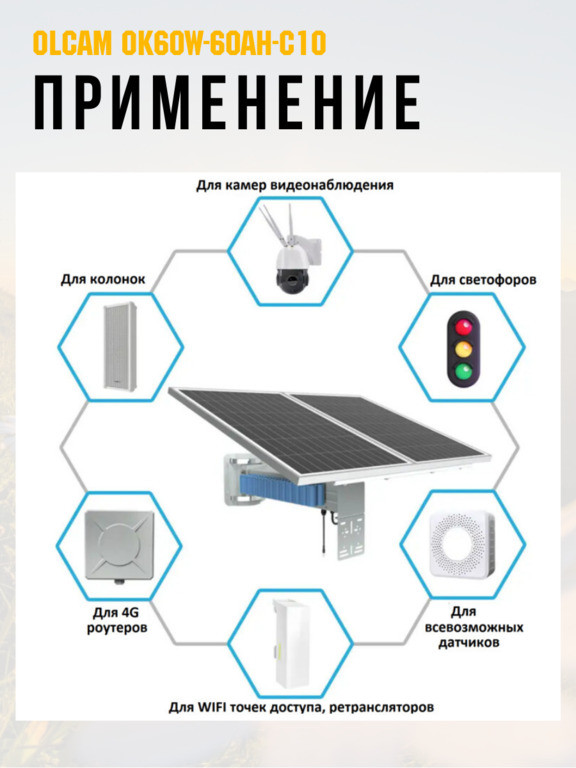 OLCAM OK60W-60AH-C10

ПРИМЕНЕНИЕ

Для камер видеонаблюдения

Для колонок

Для светофоров

Для 4G роутеров

Для всевозможных датчиков

Для WIFI точек доступа, ретрансляторов